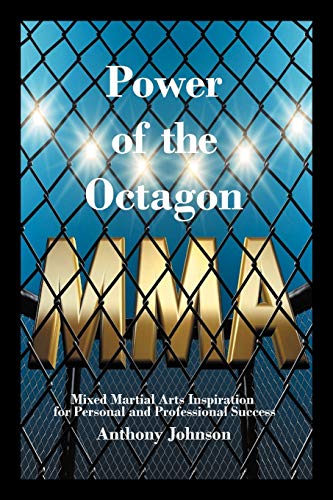 Power of the Octagon

MMA

Mixed Martial Arts Inspiration for Personal and Professional Success

Anthony Johnson